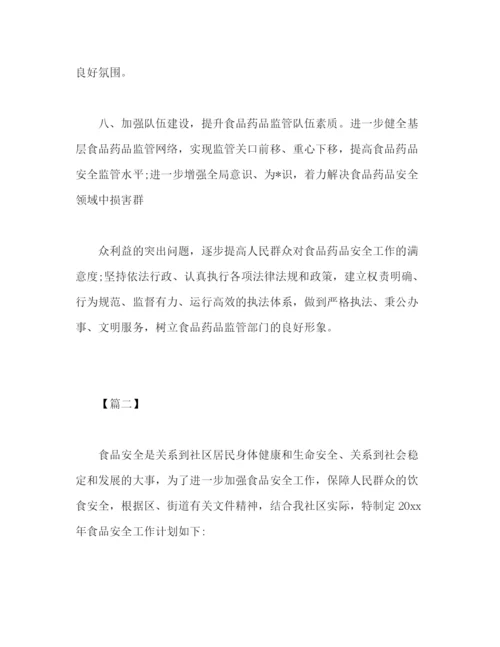 良好氛围。

八、加强队伍建设，提升食品药品监管队伍素质。进一步健全基层食品药品监管网络，实现监管关口前移、重心下移，提高食品药品安全监管水平;进一步增强全局意识、为*识，着力解决食品药品安全领域中损害群

众利益的突出问题，逐步提高人民群众对食品药品安全工作的满意度;坚持依法行政、认真执行各项法律法规和政策，建立权责明确、行为规范、监督有力、运行高效的执法体系，做到严格执法、秉公办事、文明服务，树立食品药品监管部门的良好形象。

【篇二】

食品安全是关系到社区居民身体健康和生命安全、关系到社会稳定和发展的大事，为了进一步加强食品安全工作，保障人民群众的饮食安全，根据区、街道有关文件精神，结合我社区实际，特制定 20xx 年食品安全工作计划如下: